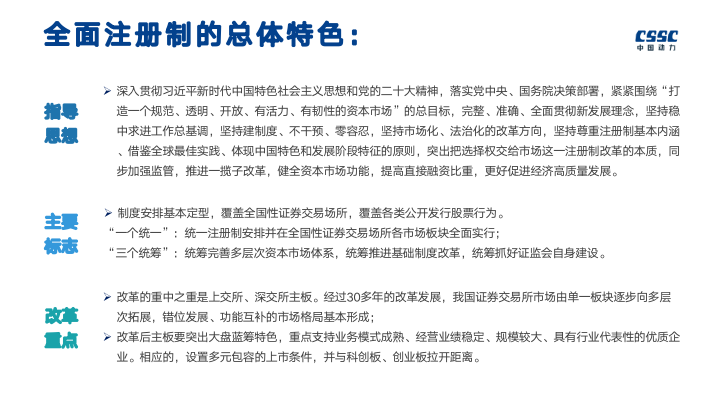 全面注册制的总体特色：

CSSC
中国动力

指导思想

➢ 深入贯彻习近平新时代中国特色社会主义思想和党的二十大精神，落实党中央、国务院决策部署，紧紧围绕“打造一个规范、透明、开放、有活力、有韧性的资本市场”的总目标，完整、准确、全面贯彻新发展理念，坚持稳中求进工作总基调，坚持建制度、不干预、零容忍，坚持市场化、法治化的改革方向，坚持尊重注册制基本内涵、借鉴全球最佳实践、体现中国特色和发展阶段特征的原则，突出把选择权交给市场这一注册制改革的本质，同步加强监管，推进一揽子改革，健全资本市场功能，提高直接融资比重，更好促进经济高质量发展。

主要标志

➢ 制度安排基本定型，覆盖全国性证券交易场所，覆盖各类公开发行股票行为。
“一个统一”：统一注册制安排并在全国性证券交易场所各市场板块全面实行；
“三个统筹”：统筹完善多层次资本市场体系，统筹推进基础制度改革，统筹抓好证监会自身建设。

改革重点

➢ 改革的重中之重是上交所、深交所主板。经过30多年的改革发展，我国证券交易所市场由单一板块逐步向多层次拓展，错位发展、功能互补的市场格局基本形成；
➢ 改革后主板要突出大盘蓝筹特色，重点支持业务模式成熟、经营业绩稳定、规模较大、具有行业代表性的优质企业。相应的，设置多元包容的上市条件，并与科创板、创业板拉开距离。